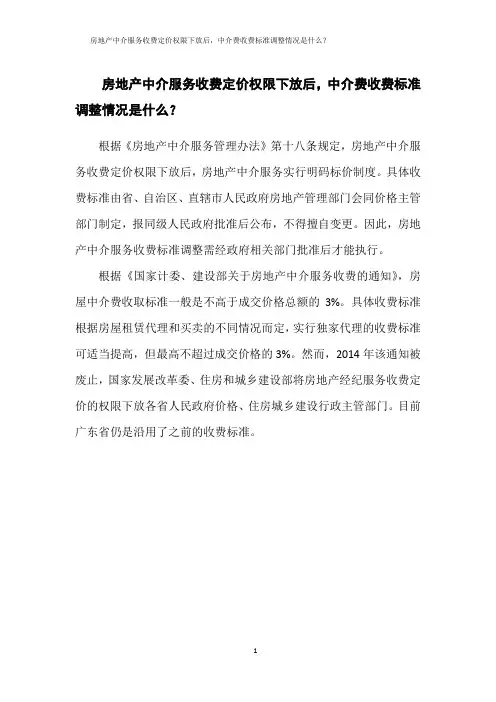 房地产中介服务收费定价权限下放后，中介费收费标准调整情况是什么？

房地产中介服务收费定价权限下放后，中介费收费标准调整情况是什么？

根据《房地产中介服务管理办法》第十八条规定，房地产中介服务收费定价权限下放后，房地产中介服务实行明码标价制度。具体收费标准由省、自治区、直辖市人民政府房地产管理部门会同价格主管部门制定，报同级人民政府批准后公布，不得擅自变更。因此，房地产中介服务收费标准调整需经政府相关部门批准后才能执行。

根据《国家计委、建设部关于房地产中介服务收费的通知》，房屋中介费收取标准一般是不高于成交价格总额的 3%。具体收费标准根据房屋租赁代理和买卖的不同情况而定，实行独家代理的收费标准可适当提高，但最高不超过成交价格的 3%。然而，2014 年该通知被废止，国家发展改革委、住房和城乡建设部将房地产经纪服务收费定价的权限下放各省人民政府价格、住房城乡建设行政主管部门。目前广东省仍是沿用了之前的收费标准。

1